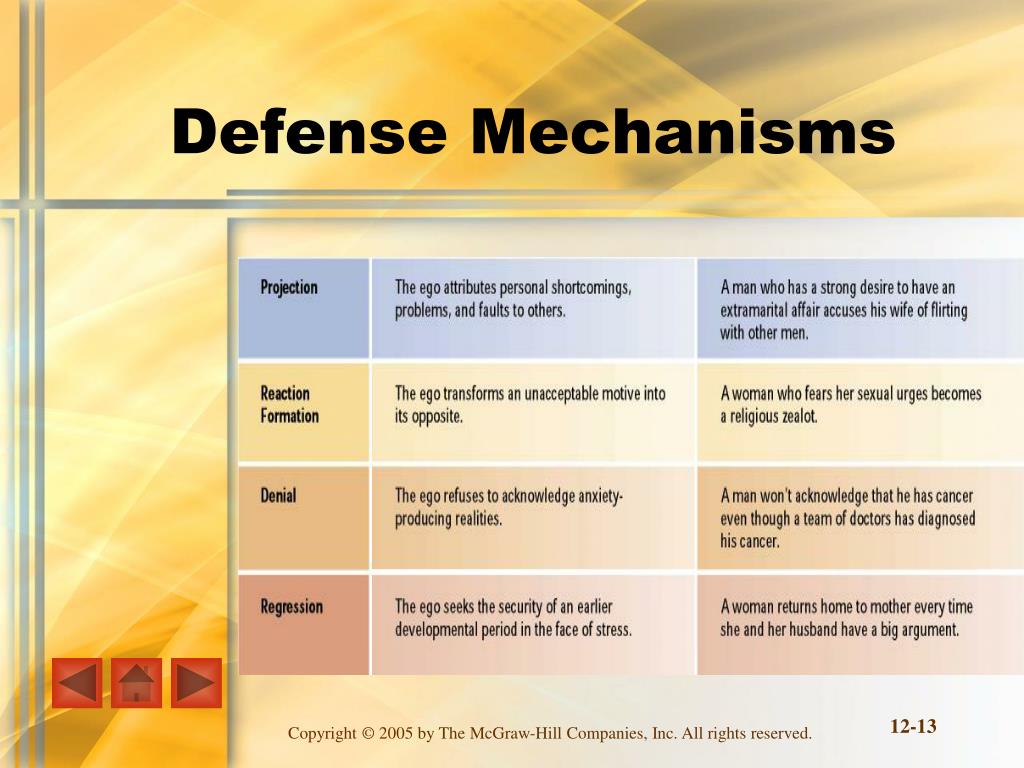 Defense Mechanisms

| Projection | The ego attributes personal shortcomings, problems, and faults to others. | A man who has a strong desire to have an extramarital affair accuses his wife of flirting with other men. |
|---|---|---|
| Reaction Formation | The ego transforms an unacceptable motive into its opposite. | A woman who fears her sexual urges becomes a religious zealot. |
| Denial | The ego refuses to acknowledge anxiety-producing realities. | A man won't acknowledge that he has cancer even though a team of doctors has diagnosed his cancer. |
| Regression | The ego seeks the security of an earlier developmental period in the face of stress. | A woman returns home to mother every time she and her husband have a big argument. |

Copyright © 2005 by The McGraw-Hill Companies, Inc. All rights reserved.

12-13